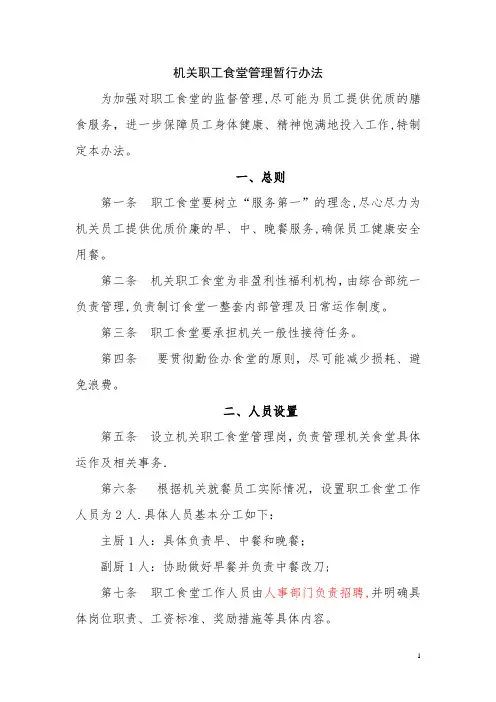 机关职工食堂管理暂行办法

为加强对职工食堂的监督管理,尽可能为员工提供优质的膳食服务，进一步保障员工身体健康、精神饱满地投入工作,特制定本办法。

一、总则

第一条 职工食堂要树立“服务第一”的理念,尽心尽力为机关员工提供优质价廉的早、中、晚餐服务,确保员工健康安全用餐。

第二条 机关职工食堂为非盈利性福利机构，由综合部统一负责管理,负责制订食堂一整套内部管理及日常运作制度。

第三条 职工食堂要承担机关一般性接待任务。

第四条 要贯彻勤俭办食堂的原则，尽可能减少损耗、避免浪费。

二、人员设置

第五条 设立机关职工食堂管理岗,负责管理机关食堂具体运作及相关事务.

第六条 根据机关就餐员工实际情况，设置职工食堂工作人员为2人.具体人员基本分工如下：

主厨1人：具体负责早、中餐和晚餐；

副厨1人：协助做好早餐并负责中餐改刀；

第七条 职工食堂工作人员由人事部门负责招聘,并明确具体岗位职责、工资标准、奖励措施等具体内容。

1